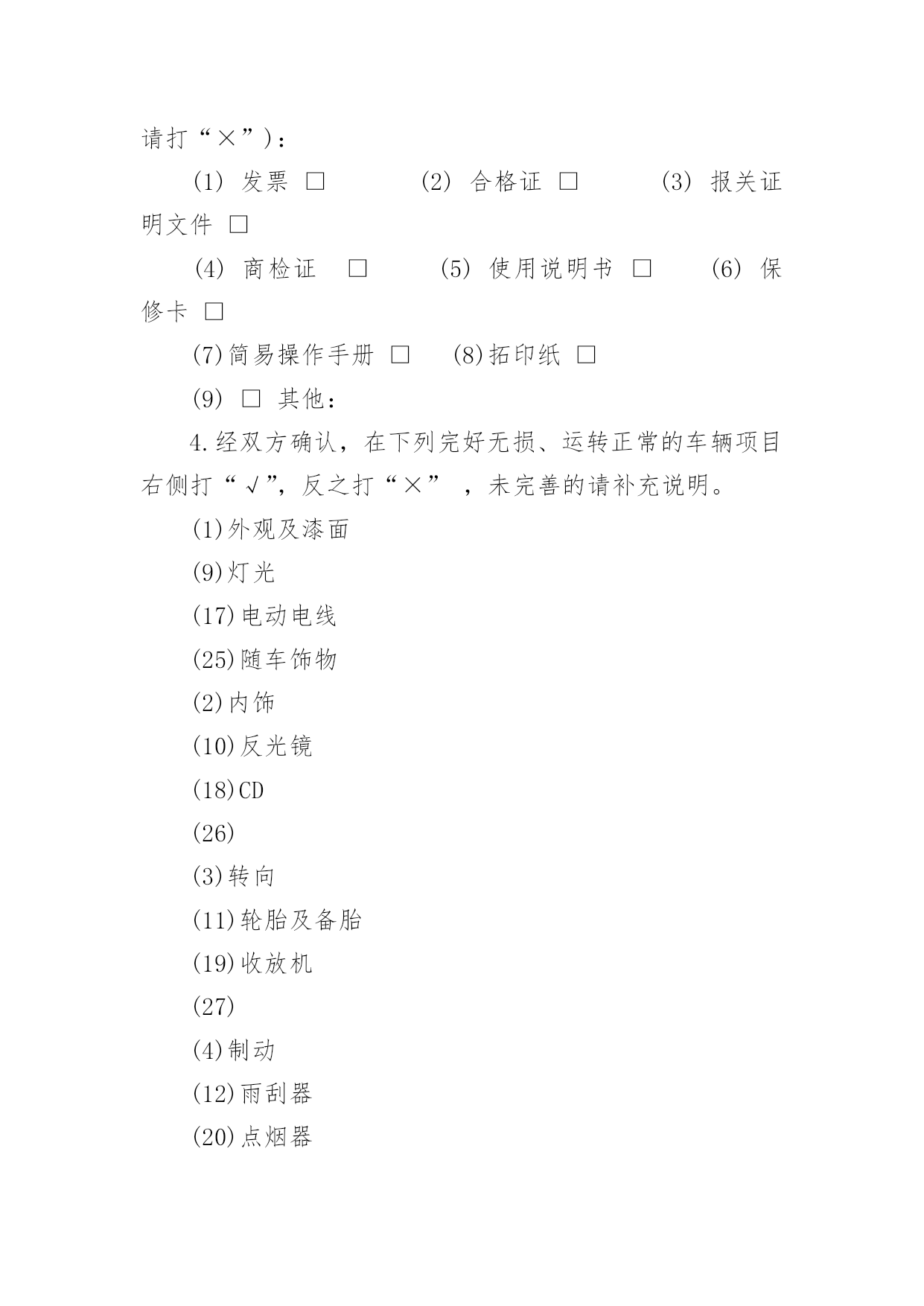 请打“×”)：

(1) 发票 □　　(2) 合格证 □　　(3) 报关证明文件 □

(4) 商检证 □　　(5) 使用说明书 □　　(6) 保修卡 □

(7)简易操作手册 □　　(8)拓印纸 □

(9) □ 其他：

4.经双方确认，在下列完好无损、运转正常的车辆项目右侧打“√”，反之打“×” ，未完善的请补充说明。

(1)外观及漆面

(9)灯光

(17)电动电线

(25)随车饰物

(2)内饰

(10)反光镜

(18)CD

(26)

(3)转向

(11)轮胎及备胎

(19)收放机

(27)

(4)制动

(12)雨刮器

(20)点烟器